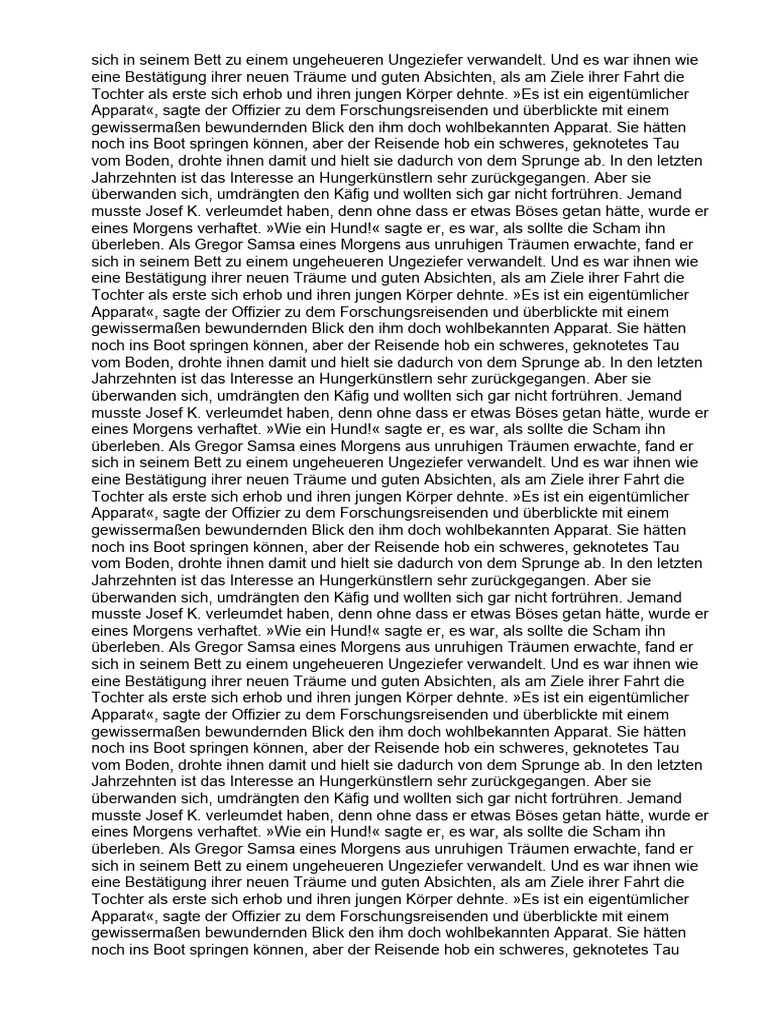 sich in seinem Bett zu einem ungeheueren Ungeziefer verwandelt. Und es war ihnen wie eine Bestätigung ihrer neuen Träume und guten Absichten, als am Ziele ihrer Fahrt die Tochter als erste sich erhob und ihren jungen Körper dehnte. »Es ist ein eigentümlicher Apparat«, sagte der Offizier zu dem Forschungsreisenden und überblickte mit einem gewissermaßen bewundernden Blick den ihm doch wohlbekannten Apparat. Sie hätten noch ins Boot springen können, aber der Reisende hob ein schweres, geknotetes Tau vom Boden, drohte ihnen damit und hielt sie dadurch von dem Sprunge ab. In den letzten Jahrzehnten ist das Interesse an Hungerkünstlern sehr zurückgegangen. Aber sie überwanden sich, umdrängten den Käfig und wollten sich gar nicht fortrühren. Jemand musste Josef K. verleumdet haben, denn ohne dass er etwas Böses getan hätte, wurde er eines Morgens verhaftet. »Wie ein Hund!« sagte er, es war, als sollte die Scham ihn überleben. Als Gregor Samsa eines Morgens aus unruhigen Träumen erwachte, fand er sich in seinem Bett zu einem ungeheueren Ungeziefer verwandelt. Und es war ihnen wie eine Bestätigung ihrer neuen Träume und guten Absichten, als am Ziele ihrer Fahrt die Tochter als erste sich erhob und ihren jungen Körper dehnte. »Es ist ein eigentümlicher Apparat«, sagte der Offizier zu dem Forschungsreisenden und überblickte mit einem gewissermaßen bewundernden Blick den ihm doch wohlbekannten Apparat. Sie hätten noch ins Boot springen können, aber der Reisende hob ein schweres, geknotetes Tau vom Boden, drohte ihnen damit und hielt sie dadurch von dem Sprunge ab. In den letzten Jahrzehnten ist das Interesse an Hungerkünstlern sehr zurückgegangen. Aber sie überwanden sich, umdrängten den Käfig und wollten sich gar nicht fortrühren. Jemand musste Josef K. verleumdet haben, denn ohne dass er etwas Böses getan hätte, wurde er eines Morgens verhaftet. »Wie ein Hund!« sagte er, es war, als sollte die Scham ihn überleben. Als Gregor Samsa eines Morgens aus unruhigen Träumen erwachte, fand er sich in seinem Bett zu einem ungeheueren Ungeziefer verwandelt. Und es war ihnen wie eine Bestätigung ihrer neuen Träume und guten Absichten, als am Ziele ihrer Fahrt die Tochter als erste sich erhob und ihren jungen Körper dehnte. »Es ist ein eigentümlicher Apparat«, sagte der Offizier zu dem Forschungsreisenden und überblickte mit einem gewissermaßen bewundernden Blick den ihm doch wohlbekannten Apparat. Sie hätten noch ins Boot springen können, aber der Reisende hob ein schweres, geknotetes Tau vom Boden, drohte ihnen damit und hielt sie dadurch von dem Sprunge ab. In den letzten Jahrzehnten ist das Interesse an Hungerkünstlern sehr zurückgegangen. Aber sie überwanden sich, umdrängten den Käfig und wollten sich gar nicht fortrühren. Jemand musste Josef K. verleumdet haben, denn ohne dass er etwas Böses getan hätte, wurde er eines Morgens verhaftet. »Wie ein Hund!« sagte er, es war, als sollte die Scham ihn überleben. Als Gregor Samsa eines Morgens aus unruhigen Träumen erwachte, fand er sich in seinem Bett zu einem ungeheueren Ungeziefer verwandelt. Und es war ihnen wie eine Bestätigung ihrer neuen Träume und guten Absichten, als am Ziele ihrer Fahrt die Tochter als erste sich erhob und ihren jungen Körper dehnte. »Es ist ein eigentümlicher Apparat«, sagte der Offizier zu dem Forschungsreisenden und überblickte mit einem gewissermaßen bewundernden Blick den ihm doch wohlbekannten Apparat. Sie hätten noch ins Boot springen können, aber der Reisende hob ein schweres, geknotetes Tau vom Boden, drohte ihnen damit und hielt sie dadurch von dem Sprunge ab. In den letzten Jahrzehnten ist das Interesse an Hungerkünstlern sehr zurückgegangen. Aber sie überwanden sich, umdrängten den Käfig und wollten sich gar nicht fortrühren. Jemand musste Josef K. verleumdet haben, denn ohne dass er etwas Böses getan hätte, wurde er eines Morgens verhaftet. »Wie ein Hund!« sagte er, es war, als sollte die Scham ihn überleben. Als Gregor Samsa eines Morgens aus unruhigen Träumen erwachte, fand er sich in seinem Bett zu einem ungeheueren Ungeziefer verwandelt. Und es war ihnen wie eine Bestätigung ihrer neuen Träume und guten Absichten, als am Ziele ihrer Fahrt die Tochter als erste sich erhob und ihren jungen Körper dehnte. »Es ist ein eigentümlicher Apparat«, sagte der Offizier zu dem Forschungsreisenden und überblickte mit einem gewissermaßen bewundernden Blick den ihm doch wohlbekannten Apparat. Sie hätten noch ins Boot springen können, aber der Reisende hob ein schweres, geknotetes Tau